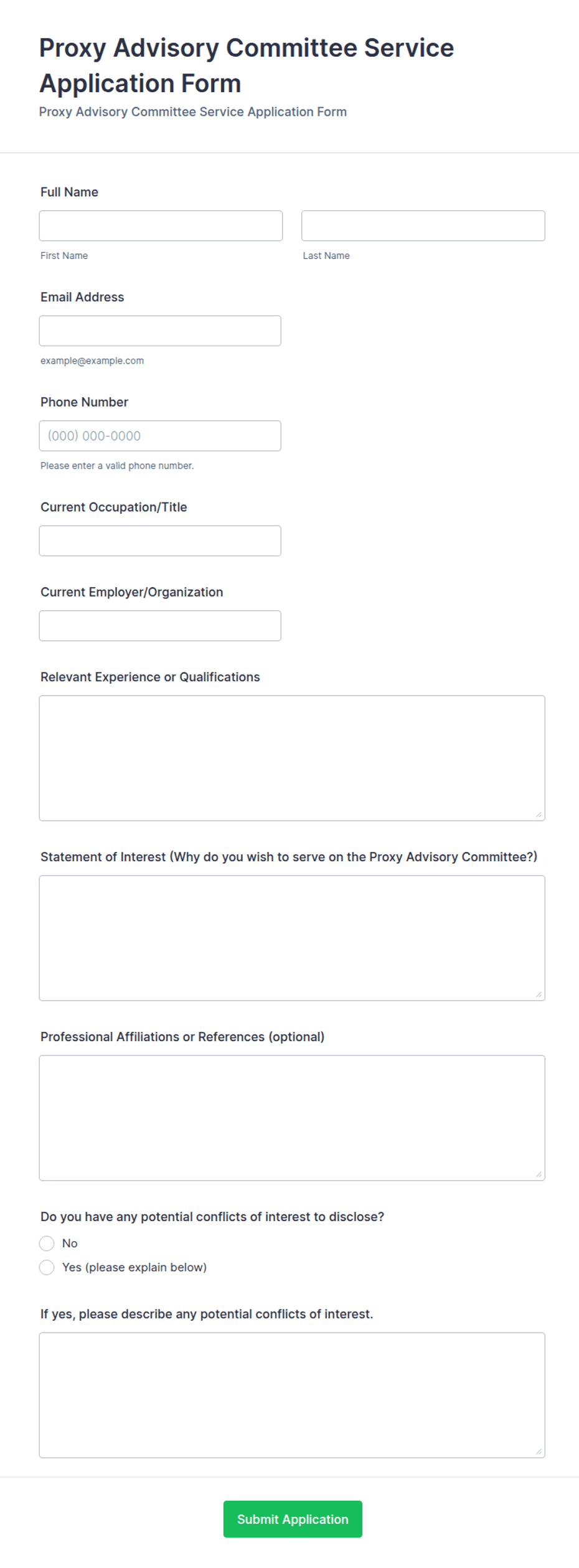 Proxy Advisory Committee Service Application Form
Proxy Advisory Committee Service Application Form

Full Name

First Name

Last Name

Email Address

example@example.com

Phone Number

(000) 000-0000

Please enter a valid phone number.

Current Occupation/Title

Current Employer/Organization

Relevant Experience or Qualifications

Statement of Interest (Why do you wish to serve on the Proxy Advisory Committee?)

Professional Affiliations or References (optional)

Do you have any potential conflicts of interest to disclose?

No

Yes (please explain below)

If yes, please describe any potential conflicts of interest.

Submit Application